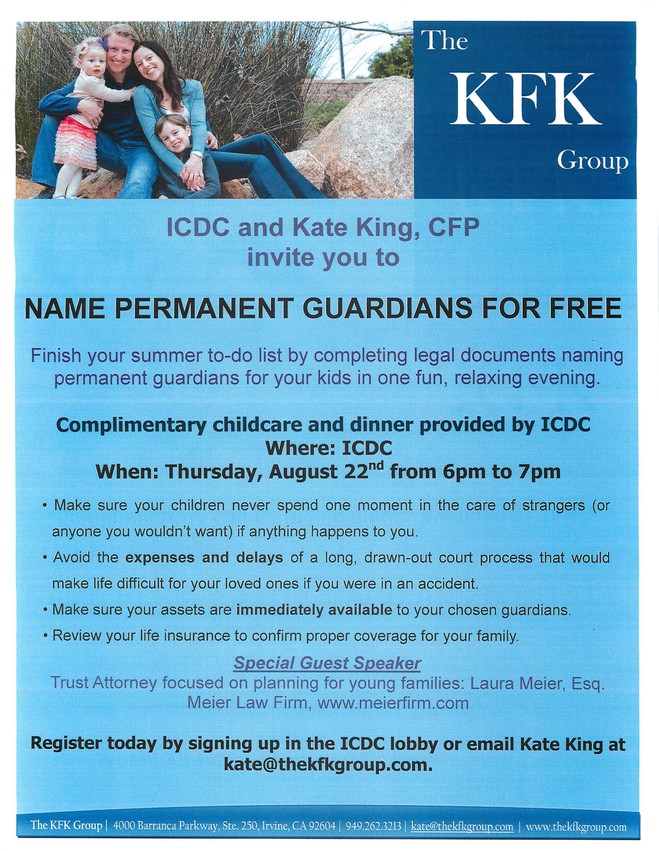 The KFK Group

ICDC and Kate King, CFP invite you to

NAME PERMANENT GUARDIANS FOR FREE

Finish your summer to-do list by completing legal documents naming permanent guardians for your kids in one fun, relaxing evening.

Complimentary childcare and dinner provided by ICDC
Where: ICDC
When: Thursday, August 22$^{nd}$ from 6pm to 7pm

• Make sure your children never spend one moment in the care of strangers (or anyone you wouldn't want) if anything happens to you.
• Avoid the expenses and delays of a long, drawn-out court process that would make life difficult for your loved ones if you were in an accident.
• Make sure your assets are immediately available to your chosen guardians.
• Review your life insurance to confirm proper coverage for your family.

Special Guest Speaker
Trust Attorney focused on planning for young families: Laura Meier, Esq.
Meier Law Firm, www.meierfirm.com

Register today by signing up in the ICDC lobby or email Kate King at kate@thekfkgroup.com.

The KFK Group | 4000 Barranca Parkway, Ste. 250, Irvine, CA 92604 | 949.262.3213 | kate@thekfkgroup.com | www.thekfkgroup.com